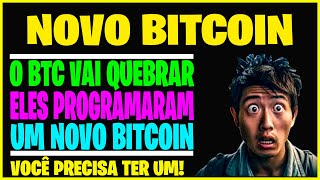 NOVO BITCOIN

O BTC VAI QUEBRAR
ELES PROGRAMARAM
UM NOVO BITCOIN

VOCÊ PRECISA TER UM!